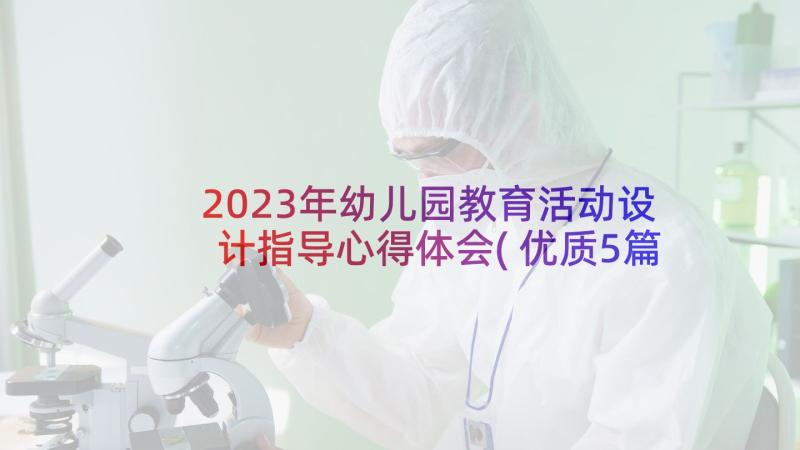 2023年幼儿园教育活动设计指导心得体会(优质5篇